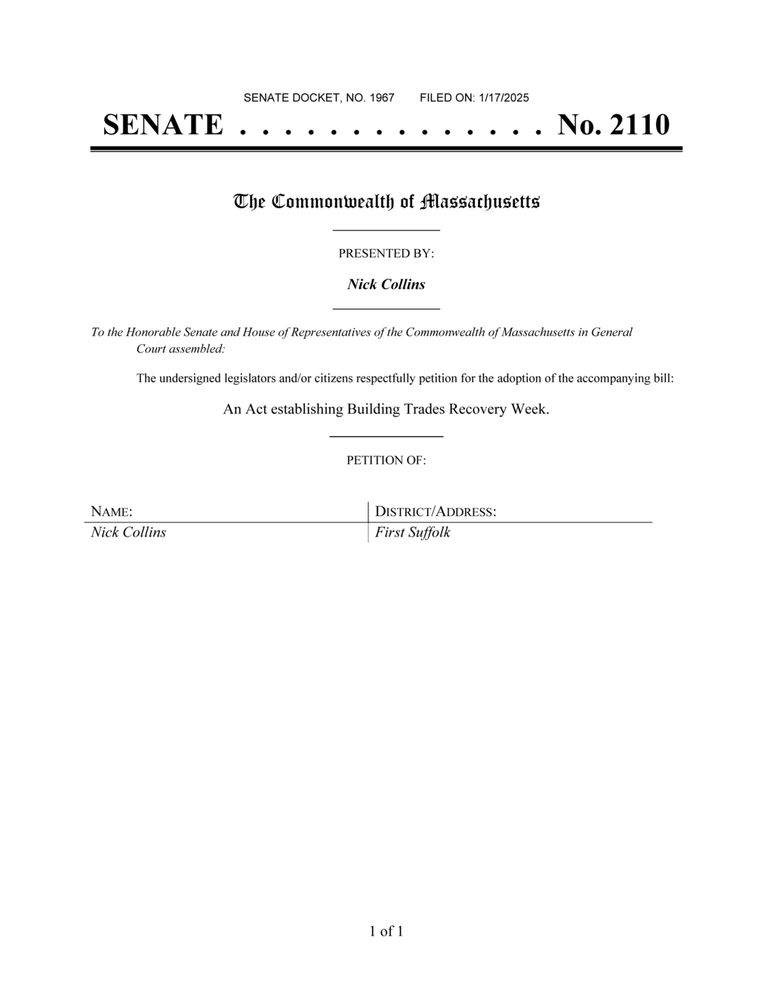 SENATE DOCKET, NO. 1967 FILED ON: 1/17/2025

SENATE . . . . . . . . . . . . . . No. 2110

The Commonwealth of Massachusetts

PRESENTED BY:

Nick Collins

To the Honorable Senate and House of Representatives of the Commonwealth of Massachusetts in General Court assembled:

The undersigned legislators and/or citizens respectfully petition for the adoption of the accompanying bill:

An Act establishing Building Trades Recovery Week.

PETITION OF:

| NAME: | DISTRICT/ADDRESS: |
|---|---|
| Nick Collins | First Suffolk |

1 of 1